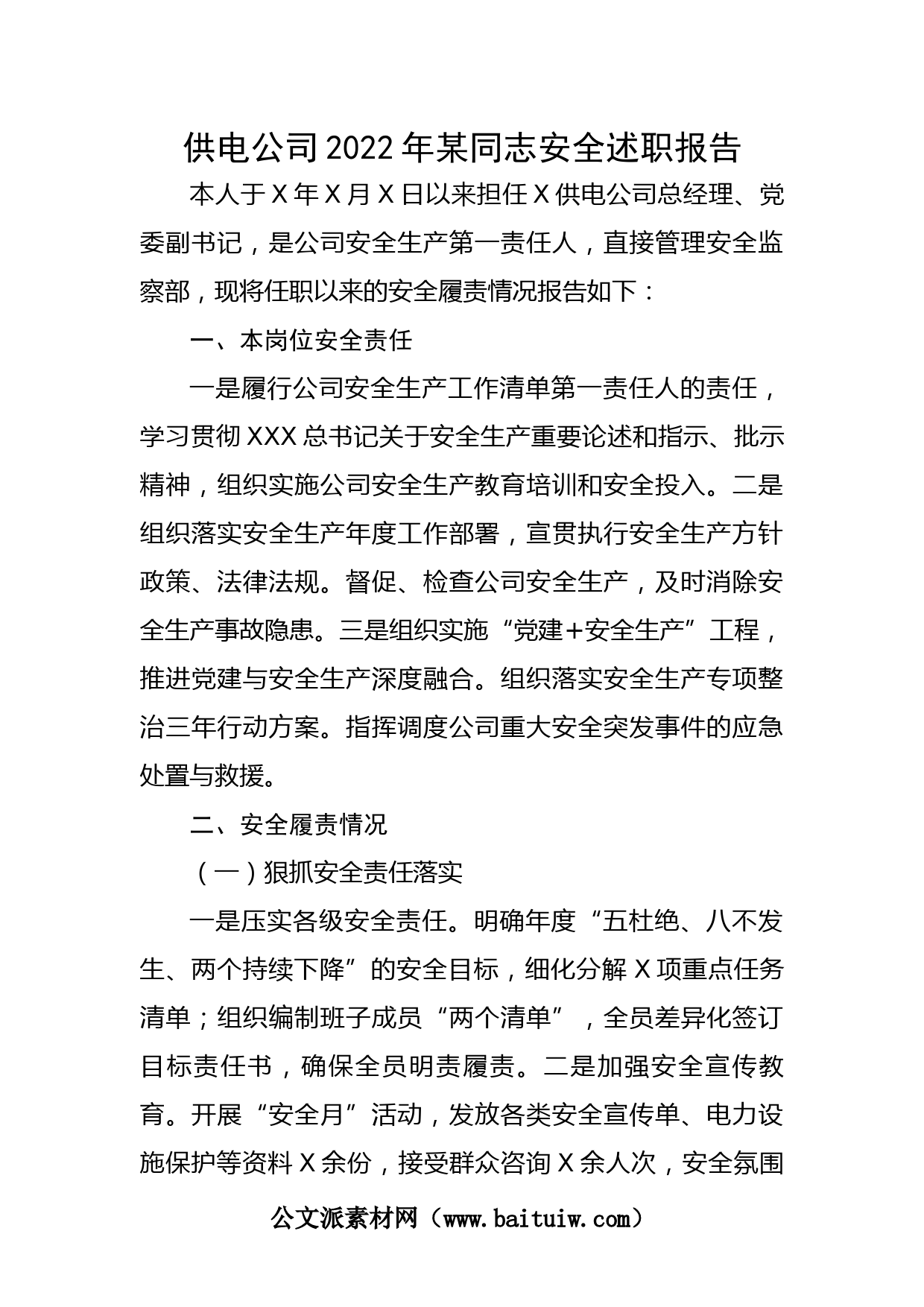 供电公司2022年某同志安全述职报告

本人于X年X月X日以来担任X供电公司总经理、党委副书记，是公司安全生产第一责任人，直接管理安全监察部，现将任职以来的安全履责情况报告如下：

一、本岗位安全责任

一是履行公司安全生产工作清单第一责任人的责任，学习贯彻XXX总书记关于安全生产重要论述和指示、批示精神，组织实施公司安全生产教育培训和安全投入。二是组织落实安全生产年度工作部署，宣贯执行安全生产方针政策、法律法规。督促、检查公司安全生产，及时消除安全生产事故隐患。三是组织实施“党建+安全生产”工程，推进党建与安全生产深度融合。组织落实安全生产专项整治三年行动方案。指挥调度公司重大安全突发事件的应急处置与救援。

二、安全履责情况

（一）狠抓安全责任落实

一是压实各级安全责任。明确年度“五杜绝、八不发生、两个持续下降”的安全目标，细化分解X项重点任务清单；组织编制班子成员“两个清单”，全员差异化签订目标责任书，确保全员明责履责。二是加强安全宣传教育。开展“安全月”活动，发放各类安全宣传单、电力设施保护等资料X余份，接受群众咨询X余人次，安全氛围

公文派素材网（www.baituiw.com）